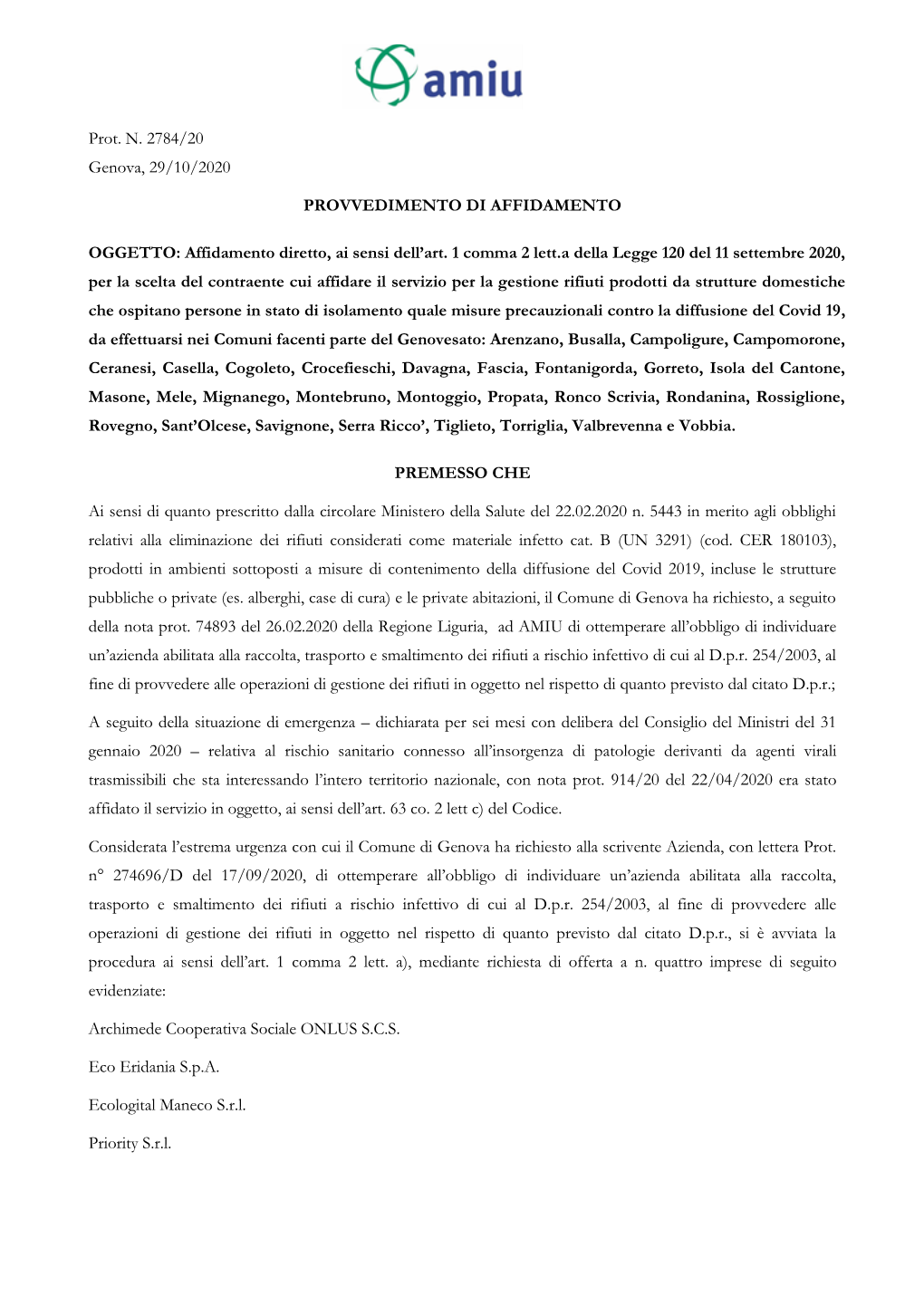 amiu

Prot. N. 2784/20
Genova, 29/10/2020

PROVVEDIMENTO DI AFFIDAMENTO

OGGETTO: Affidamento diretto, ai sensi dell'art. 1 comma 2 lett.a della Legge 120 del 11 settembre 2020, per la scelta del contraente cui affidare il servizio per la gestione rifiuti prodotti da strutture domestiche che ospitano persone in stato di isolamento quale misure precauzionali contro la diffusione del Covid 19, da effettuarsi nei Comuni facenti parte del Genovesato: Arenzano, Busalla, Campoligure, Campomorone, Ceranesi, Casella, Cogoleto, Crocefieschi, Davagna, Fascia, Fontanigorda, Gorreto, Isola del Cantone, Masone, Mele, Mignanego, Montebruno, Montoggio, Propata, Ronco Scrivia, Rondanina, Rossiglione, Rovegno, Sant'Olcese, Savignone, Serra Ricco', Tiglieto, Torriglia, Valbrevenna e Vobbia.

PREMESSO CHE

Ai sensi di quanto prescritto dalla circolare Ministero della Salute del 22.02.2020 n. 5443 in merito agli obblighi relativi alla eliminazione dei rifiuti considerati come materiale infetto cat. B (UN 3291) (cod. CER 180103), prodotti in ambienti sottoposti a misure di contenimento della diffusione del Covid 2019, incluse le strutture pubbliche o private (es. alberghi, case di cura) e le private abitazioni, il Comune di Genova ha richiesto, a seguito della nota prot. 74893 del 26.02.2020 della Regione Liguria, ad AMIU di ottemperare all'obbligo di individuare un'azienda abilitata alla raccolta, trasporto e smaltimento dei rifiuti a rischio infettivo di cui al D.p.r. 254/2003, al fine di provvedere alle operazioni di gestione dei rifiuti in oggetto nel rispetto di quanto previsto dal citato D.p.r.;

A seguito della situazione di emergenza – dichiarata per sei mesi con delibera del Consiglio del Ministri del 31 gennaio 2020 – relativa al rischio sanitario connesso all'insorgenza di patologie derivanti da agenti virali trasmissibili che sta interessando l'intero territorio nazionale, con nota prot. 914/20 del 22/04/2020 era stato affidato il servizio in oggetto, ai sensi dell'art. 63 co. 2 lett c) del Codice.

Considerata l'estrema urgenza con cui il Comune di Genova ha richiesto alla scrivente Azienda, con lettera Prot. n° 274696/D del 17/09/2020, di ottemperare all'obbligo di individuare un'azienda abilitata alla raccolta, trasporto e smaltimento dei rifiuti a rischio infettivo di cui al D.p.r. 254/2003, al fine di provvedere alle operazioni di gestione dei rifiuti in oggetto nel rispetto di quanto previsto dal citato D.p.r., si è avviata la procedura ai sensi dell'art. 1 comma 2 lett. a), mediante richiesta di offerta a n. quattro imprese di seguito evidenziate:

Archimede Cooperativa Sociale ONLUS S.C.S.

Eco Eridania S.p.A.

Ecologital Maneco S.r.l.

Priority S.r.l.